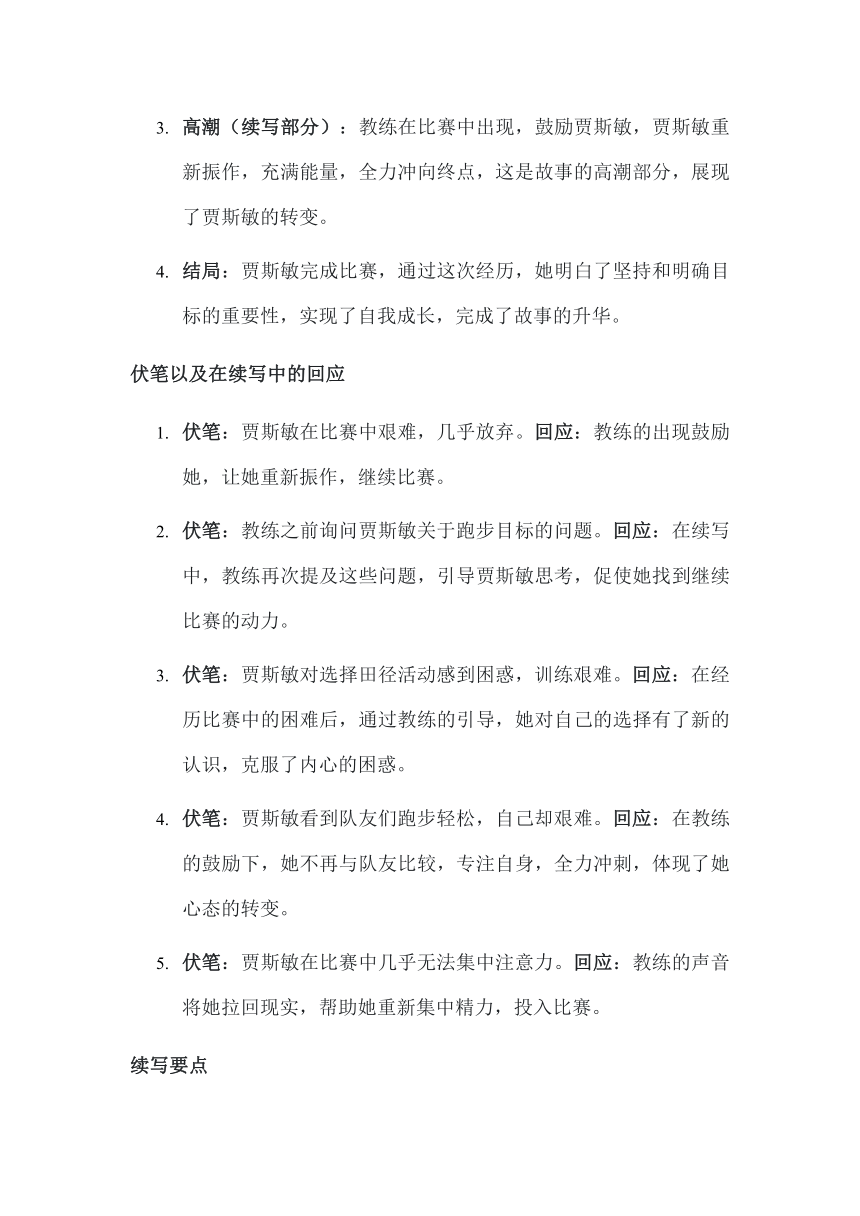 3. 高潮（续写部分）：教练在比赛中出现，鼓励贾斯敏，贾斯敏重新振作，充满能量，全力冲向终点，这是故事的高潮部分，展现了贾斯敏的转变。

4. 结局：贾斯敏完成比赛，通过这次经历，她明白了坚持和明确目标的重要性，实现了自我成长，完成了故事的升华。

伏笔以及在续写中的回应

1. 伏笔：贾斯敏在比赛中艰难，几乎放弃。回应：教练的出现鼓励她，让她重新振作，继续比赛。

2. 伏笔：教练之前询问贾斯敏关于跑步目标的问题。回应：在续写中，教练再次提及这些问题，引导贾斯敏思考，促使她找到继续比赛的动力。

3. 伏笔：贾斯敏对选择田径活动感到困惑，训练艰难。回应：在经历比赛中的困难后，通过教练的引导，她对自己的选择有了新的认识，克服了内心的困惑。

4. 伏笔：贾斯敏看到队友们跑步轻松，自己却艰难。回应：在教练的鼓励下，她不再与队友比较，专注自身，全力冲刺，体现了她心态的转变。

5. 伏笔：贾斯敏在比赛中几乎无法集中注意力。回应：教练的声音将她拉回现实，帮助她重新集中精力，投入比赛。

续写要点